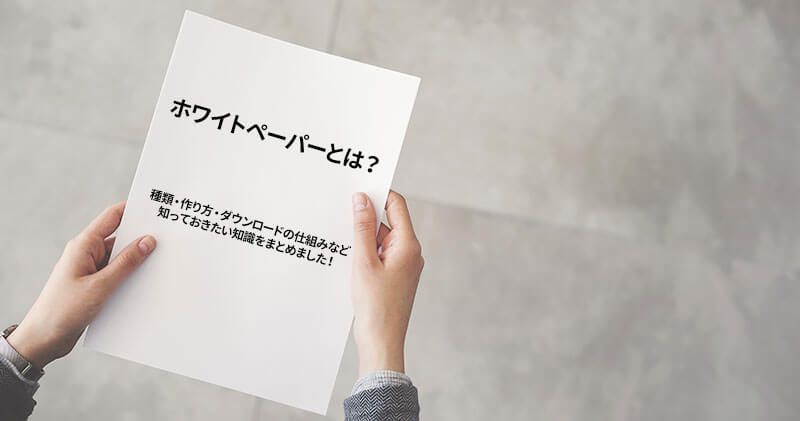 ホワイトペーパーとは？

種類・作り方・ダウンロードの仕組みなど
知っておきたい知識をまとめました！